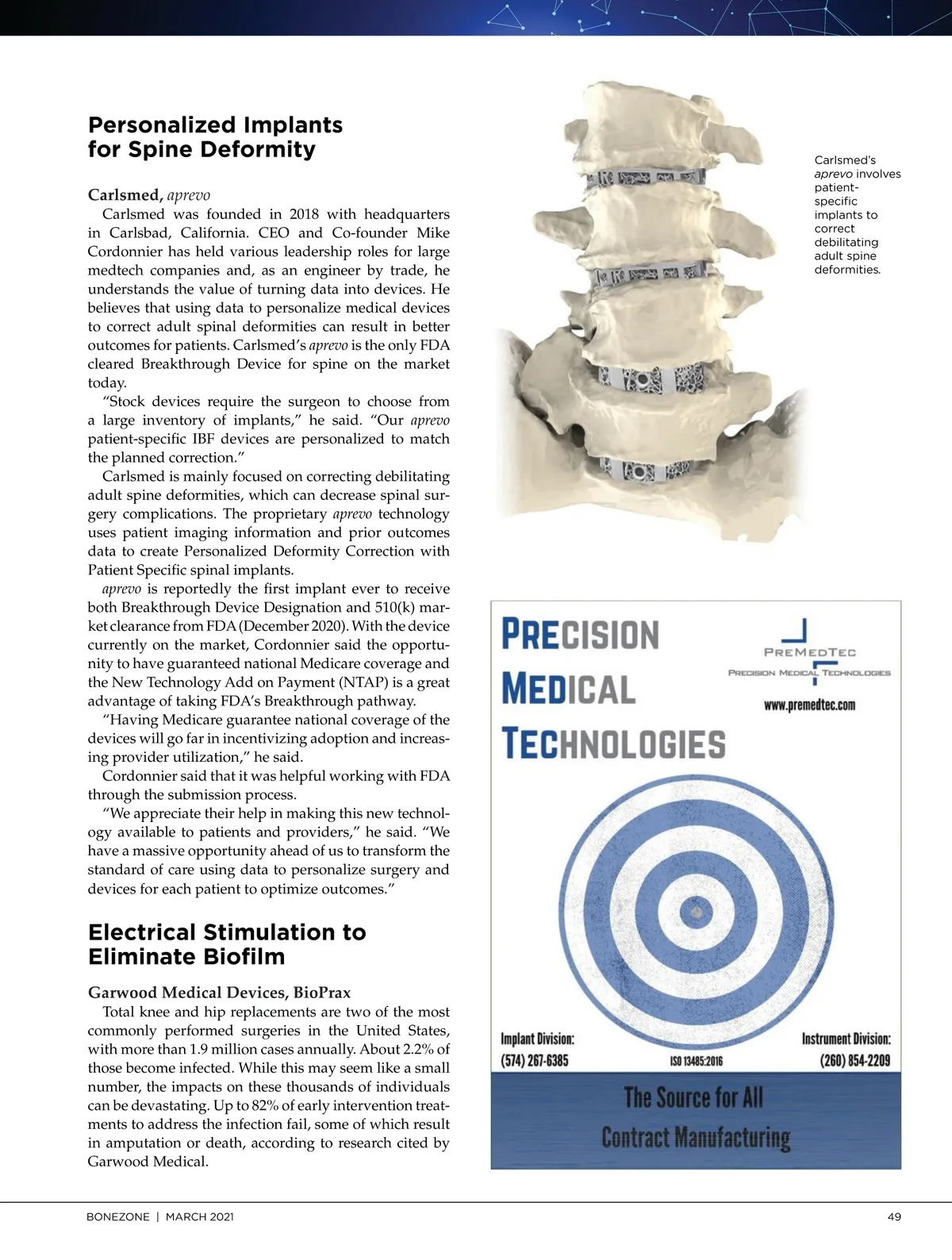 Personalized Implants for Spine Deformity

Carlsmed, aprevo

Carlsmed was founded in 2018 with headquarters in Carlsbad, California. CEO and Co-founder Mike Cordonnier has held various leadership roles for large medtech companies and, as an engineer by trade, he understands the value of turning data into devices. He believes that using data to personalize medical devices to correct adult spinal deformities can result in better outcomes for patients. Carlsmed's aprevo is the only FDA cleared Breakthrough Device for spine on the market today.

"Stock devices require the surgeon to choose from a large inventory of implants," he said. "Our aprevo patient-specific IBF devices are personalized to match the planned correction."

Carlsmed is mainly focused on correcting debilitating adult spine deformities, which can decrease spinal surgery complications. The proprietary aprevo technology uses patient imaging information and prior outcomes data to create Personalized Deformity Correction with Patient Specific spinal implants.

aprevo is reportedly the first implant ever to receive both Breakthrough Device Designation and 510(k) market clearance from FDA (December 2020). With the device currently on the market, Cordonnier said the opportunity to have guaranteed national Medicare coverage and the New Technology Add on Payment (NTAP) is a great advantage of taking FDA's Breakthrough pathway.

"Having Medicare guarantee national coverage of the devices will go far in incentivizing adoption and increasing provider utilization," he said.

Cordonnier said that it was helpful working with FDA through the submission process.

"We appreciate their help in making this new technology available to patients and providers," he said. "We have a massive opportunity ahead of us to transform the standard of care using data to personalize surgery and devices for each patient to optimize outcomes."

Electrical Stimulation to Eliminate Biofilm

Garwood Medical Devices, BioPrax

Total knee and hip replacements are two of the most commonly performed surgeries in the United States, with more than 1.9 million cases annually. About 2.2% of those become infected. While this may seem like a small number, the impacts on these thousands of individuals can be devastating. Up to 82% of early intervention treatments to address the infection fail, some of which result in amputation or death, according to research cited by Garwood Medical.

Carlsmed's aprevo involves patient-specific implants to correct debilitating adult spine deformities.

PRECISION MEDICAL TECHNOLOGIES

PREMEDTEC
PRECISION MEDICAL TECHNOLOGIES
www.premedtec.com

Implant Division:
(574) 267-6385

ISO 13485:2016

Instrument Division:
(260) 854-2209

The Source for All Contract Manufacturing

BONEZONE | MARCH 2021

49